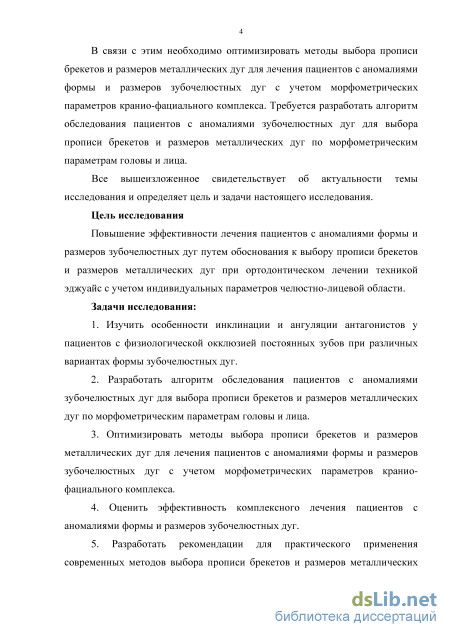 4

В связи с этим необходимо оптимизировать методы выбора прописи брекетов и размеров металлических дуг для лечения пациентов с аномалиями формы и размеров зубочелюстных дуг с учетом морфометрических параметров кранио-фациального комплекса. Требуется разработать алгоритм обследования пациентов с аномалиями зубочелюстных дуг для выбора прописи брекетов и размеров металлических дуг по морфометрическим параметрам головы и лица.

Все вышеизложенное свидетельствует об актуальности темы исследования и определяет цель и задачи настоящего исследования.

Цель исследования

Повышение эффективности лечения пациентов с аномалиями формы и размеров зубочелюстных дуг путем обоснования к выбору прописи брекетов и размеров металлических дуг при ортодонтическом лечении техникой эджуайс с учетом индивидуальных параметров челюстно-лицевой области.

Задачи исследования:

1. Изучить особенности инклинации и ангуляции антагонистов у пациентов с физиологической окклюзией постоянных зубов при различных вариантах формы зубочелюстных дуг.

2. Разработать алгоритм обследования пациентов с аномалиями зубочелюстных дуг для выбора прописи брекетов и размеров металлических дуг по морфометрическим параметрам головы и лица.

3. Оптимизировать методы выбора прописи брекетов и размеров металлических дуг для лечения пациентов с аномалиями формы и размеров зубочелюстных дуг с учетом морфометрических параметров кранио-фациального комплекса.

4. Оценить эффективность комплексного лечения пациентов с аномалиями формы и размеров зубочелюстных дуг.

5. Разработать рекомендации для практического применения современных методов выбора прописи брекетов и размеров металлических

dsLib.net
библиотека диссертаций